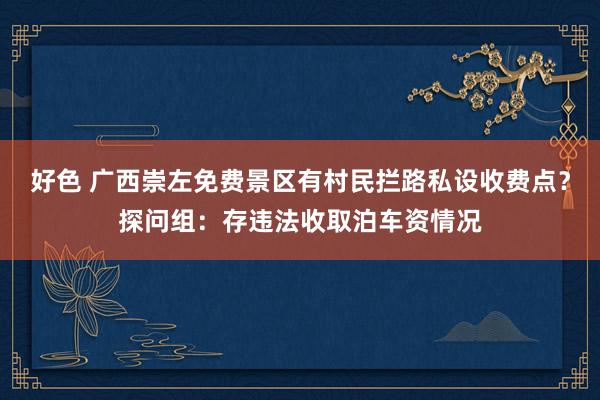 好色 广西崇左免费景区有村民拦路私设收费点？探问组：存违法收取泊车资情况